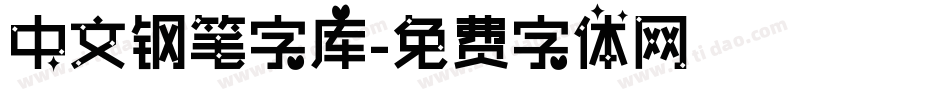 中文钢笔字库-免费字体网